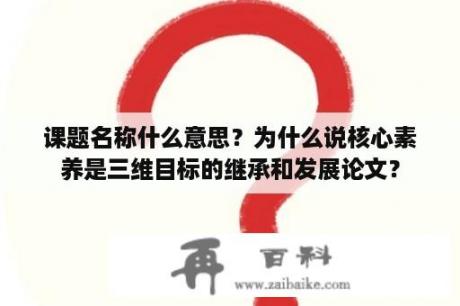 课题名称什么意思？为什么说核心素养是三维目标的继承和发展论文？

再 百科
www.zaibaike.com